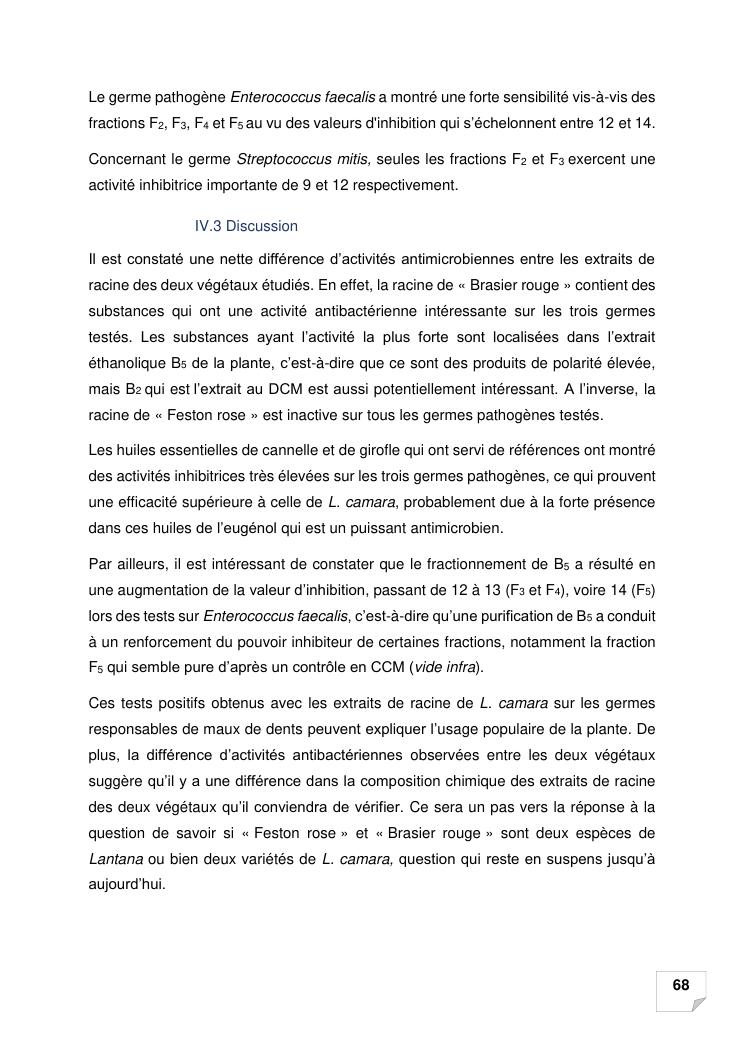 Le germe pathogène Enterococcus faecalis a montré une forte sensibilité vis-à-vis des fractions $F_2$, $F_3$, $F_4$ et $F_5$ au vu des valeurs d'inhibition qui s'échelonnent entre 12 et 14.

Concernant le germe Streptococcus mitis, seules les fractions $F_2$ et $F_3$ exercent une activité inhibitrice importante de 9 et 12 respectivement.

IV.3 Discussion

Il est constaté une nette différence d'activités antimicrobiennes entre les extraits de racine des deux végétaux étudiés. En effet, la racine de « Brasier rouge » contient des substances qui ont une activité antibactérienne intéressante sur les trois germes testés. Les substances ayant l'activité la plus forte sont localisées dans l'extrait éthanolique $B_5$ de la plante, c'est-à-dire que ce sont des produits de polarité élevée, mais $B_2$ qui est l'extrait au DCM est aussi potentiellement intéressant. A l'inverse, la racine de « Feston rose » est inactive sur tous les germes pathogènes testés.

Les huiles essentielles de cannelle et de girofle qui ont servi de références ont montré des activités inhibitrices très élevées sur les trois germes pathogènes, ce qui prouvent une efficacité supérieure à celle de L. camara, probablement due à la forte présence dans ces huiles de l'eugénol qui est un puissant antimicrobien.

Par ailleurs, il est intéressant de constater que le fractionnement de $B_5$ a résulté en une augmentation de la valeur d'inhibition, passant de 12 à 13 ($F_3$ et $F_4$), voire 14 ($F_5$) lors des tests sur Enterococcus faecalis, c'est-à-dire qu'une purification de $B_5$ a conduit à un renforcement du pouvoir inhibiteur de certaines fractions, notamment la fraction $F_5$ qui semble pure d'après un contrôle en CCM (vide infra).

Ces tests positifs obtenus avec les extraits de racine de L. camara sur les germes responsables de maux de dents peuvent expliquer l'usage populaire de la plante. De plus, la différence d'activités antibactériennes observées entre les deux végétaux suggère qu'il y a une différence dans la composition chimique des extraits de racine des deux végétaux qu'il conviendra de vérifier. Ce sera un pas vers la réponse à la question de savoir si « Feston rose » et « Brasier rouge » sont deux espèces de Lantana ou bien deux variétés de L. camara, question qui reste en suspens jusqu'à aujourd'hui.

68